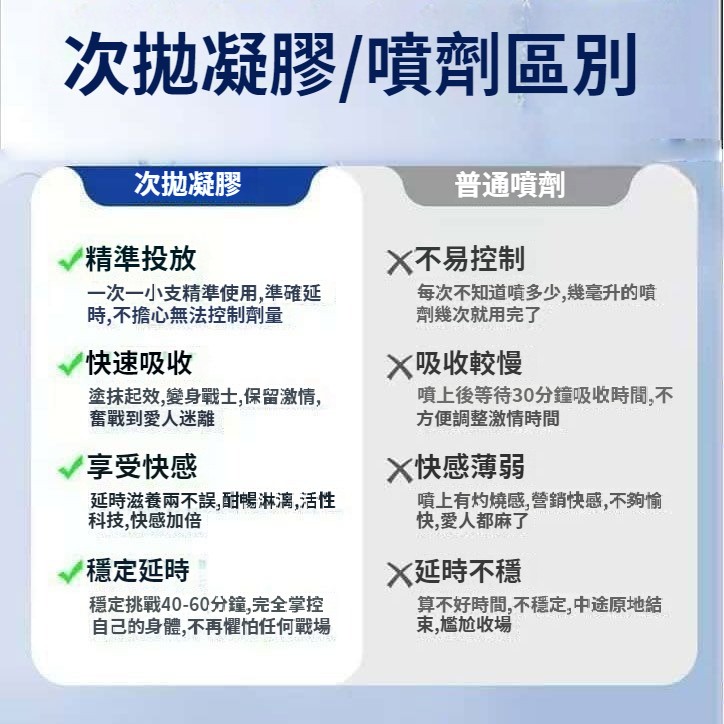 次拋凝膠/噴劑區別

次拋凝膠

✓精準投放

一次一小支精準使用,準確延時,不擔心無法控制劑量

✓快速吸收

塗抹起效,變身戰士,保留激情,奮戰到愛人迷離

✓享受快感

延時滋養兩不誤,酣暢淋漓,活性科技,快感加倍

✓穩定延時

穩定挑戰40-60分鐘,完全掌控自己的身體,不再懼怕任何戰場

普通噴劑

✕不易控制

每次不知道噴多少,幾毫升的噴劑幾次就用完了

✕吸收較慢

噴上後等待30分鐘吸收時間,不方便調整激情時間

✕快感薄弱

噴上有灼燒感,營銷快感,不夠愉快,愛人都麻了

✕延時不穩

算不好時間,不穩定,中途原地結束,尷尬收場